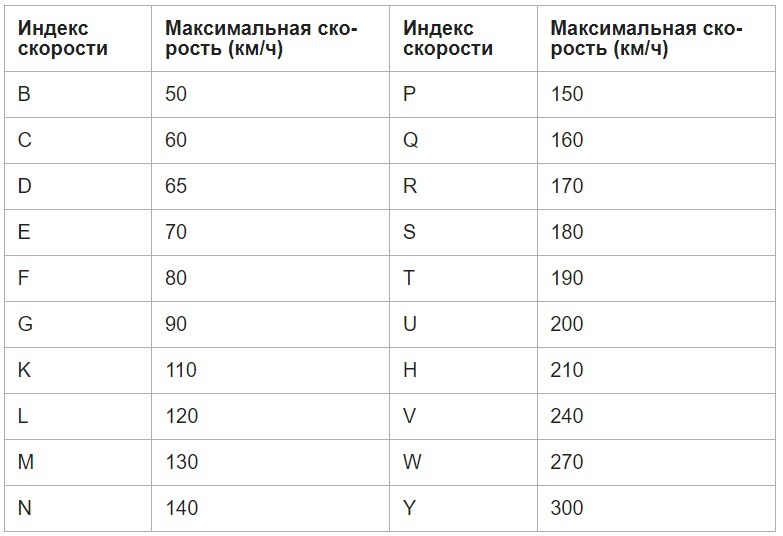 | Индекс скорости | Максимальная скорость (км/ч) | Индекс скорости | Максимальная скорость (км/ч) |
|---|---|---|---|
| B | 50 | P | 150 |
| C | 60 | Q | 160 |
| D | 65 | R | 170 |
| E | 70 | S | 180 |
| F | 80 | T | 190 |
| G | 90 | U | 200 |
| K | 110 | H | 210 |
| L | 120 | V | 240 |
| M | 130 | W | 270 |
| N | 140 | Y | 300 |